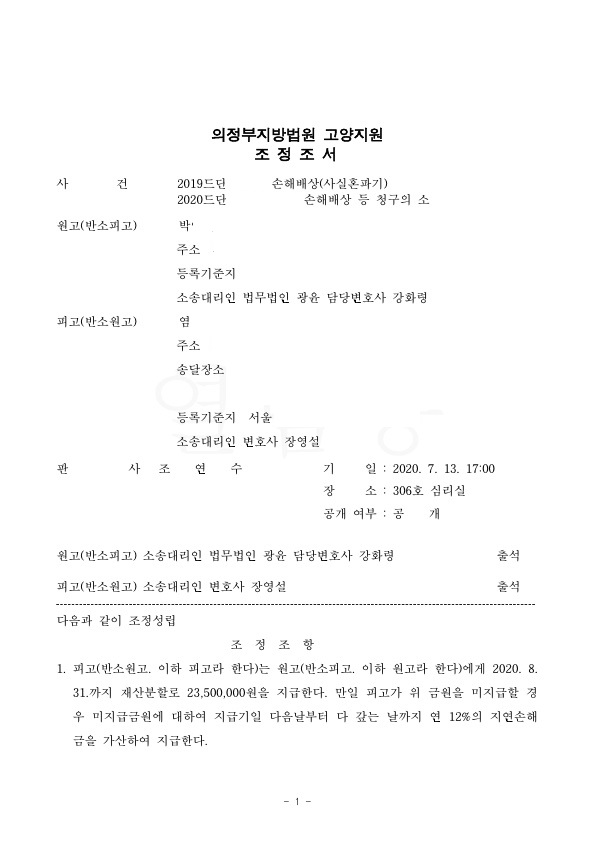 의정부지방법원 고양지원
조 정 조 서

사 건 2019드단 손해배상(사실혼파기)
2020드단 손해배상 등 청구의 소

원고(반소피고) 박
주소
등록기준지
소송대리인 법무법인 광윤 담당변호사 강화령

피고(반소원고) 염
주소
송달장소

등록기준지 서울
소송대리인 변호사 장영설

판 사 조 연 수 기 일 : 2020. 7. 13. 17:00
장 소 : 306호 심리실
공개 여부 : 공 개

원고(반소피고) 소송대리인 법무법인 광윤 담당변호사 강화령 출석

피고(반소원고) 소송대리인 변호사 장영설 출석

다음과 같이 조정성립

조 정 조 항

1. 피고(반소원고. 이하 피고라 한다)는 원고(반소피고. 이하 원고라 한다)에게 2020. 8. 31.까지 재산분할로 23,500,000원을 지급한다. 만일 피고가 위 금원을 미지급할 경우 미지급금원에 대하여 지급기일 다음날부터 다 갚는 날까지 연 12%의 지연손해금을 가산하여 지급한다.

- 1 -